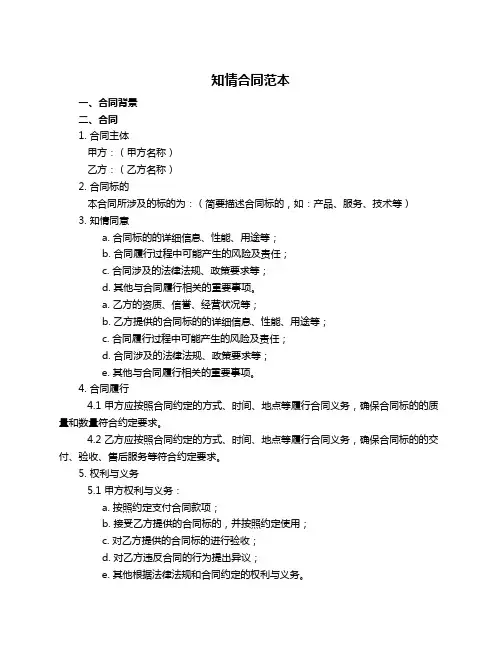 知情合同范本

一、合同背景

二、合同

1. 合同主体

甲方：（甲方名称）

乙方：（乙方名称）

2. 合同标的

本合同所涉及的标的为：（简要描述合同标的，如：产品、服务、技术等）

3. 知情同意

a. 合同标的的详细信息、性能、用途等；

b. 合同履行过程中可能产生的风险及责任；

c. 合同涉及的法律法规、政策要求等；

d. 其他与合同履行相关的重要事项。

a. 乙方的资质、信誉、经营状况等；

b. 乙方提供的合同标的的详细信息、性能、用途等；

c. 合同履行过程中可能产生的风险及责任；

d. 合同涉及的法律法规、政策要求等；

e. 其他与合同履行相关的重要事项。

4. 合同履行

4.1 甲方应按照合同约定的方式、时间、地点等履行合同义务，确保合同标的的质量和数量符合约定要求。

4.2 乙方应按照合同约定的方式、时间、地点等履行合同义务，确保合同标的的交付、验收、售后服务等符合约定要求。

5. 权利与义务

5.1 甲方权利与义务：

a. 按照约定支付合同款项；

b. 接受乙方提供的合同标的，并按照约定使用；

c. 对乙方提供的合同标的进行验收；

d. 对乙方违反合同的行为提出异议；

e. 其他根据法律法规和合同约定的权利与义务。